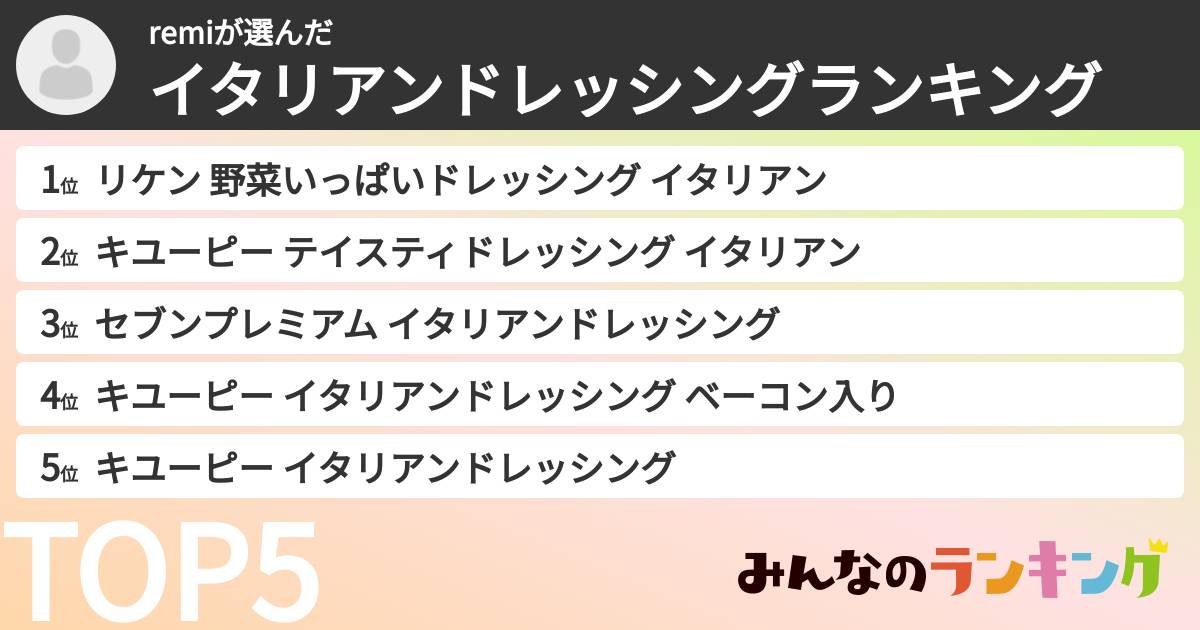 remiが選んだ
イタリアンドレッシングランキング

1位 リケン 野菜いっぱいドレッシング イタリアン

2位 キユーピー テイスティドレッシング イタリアン

3位 セブンプレミアム イタリアンドレッシング

4位 キユーピー イタリアンドレッシング ベーコン入り

5位 キユーピー イタリアンドレッシング

TOP5

みんなのランキング